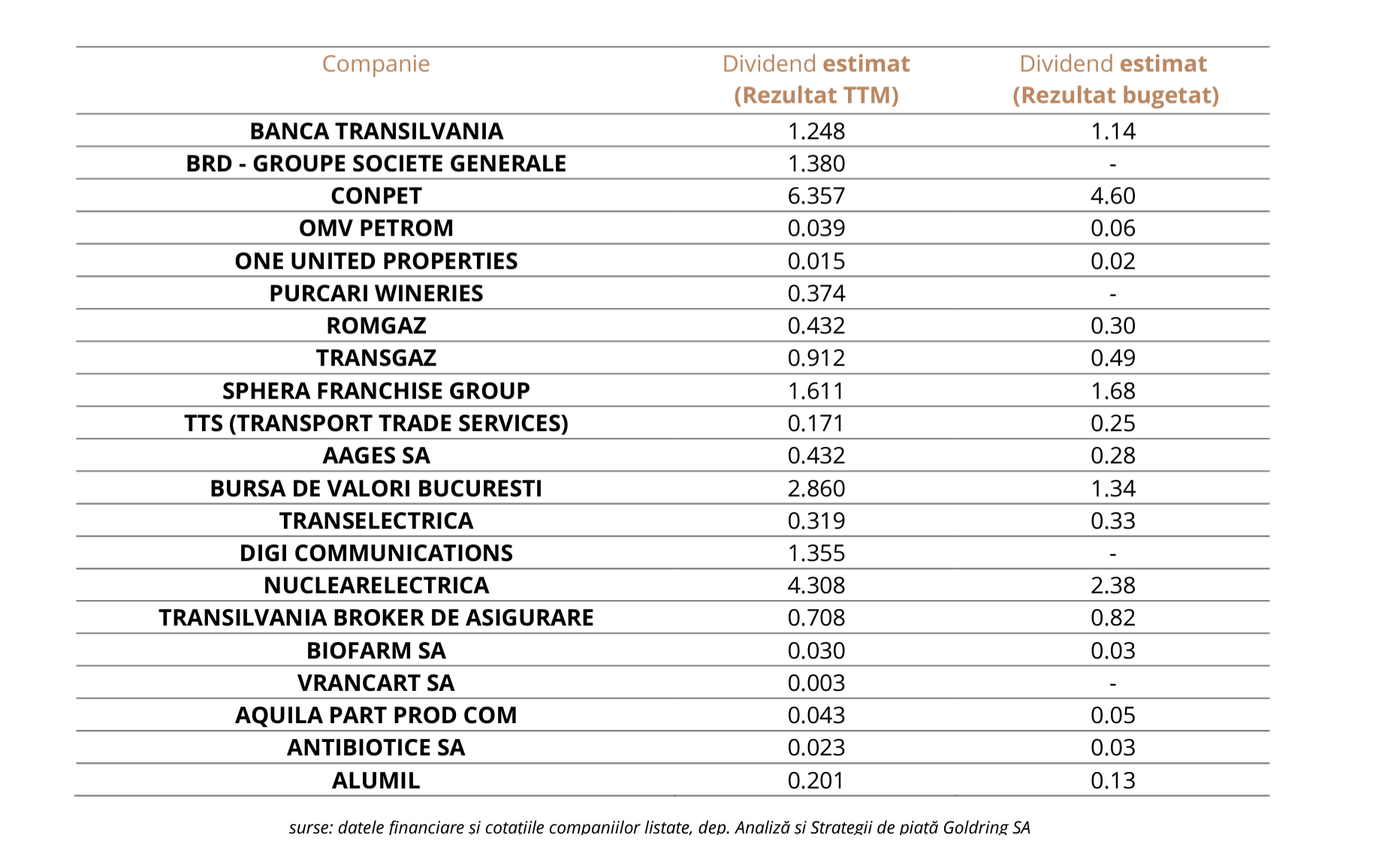 | Companie | Dividend estimat (Rezultat TTM) | Dividend estimat (Rezultat bugetat) |
|---|---|---|
| BANCA TRANSILVANIA | 1.248 | 1.14 |
| BRD - GROUPE SOCIETE GENERALE | 1.380 | - |
| CONPET | 6.357 | 4.60 |
| OMV PETROM | 0.039 | 0.06 |
| ONE UNITED PROPERTIES | 0.015 | 0.02 |
| PURCARI WINERIES | 0.374 | - |
| ROMGAZ | 0.432 | 0.30 |
| TRANSGAZ | 0.912 | 0.49 |
| SPHERA FRANCHISE GROUP | 1.611 | 1.68 |
| TTS (TRANSPORT TRADE SERVICES) | 0.171 | 0.25 |
| AAGES SA | 0.432 | 0.28 |
| BURSA DE VALORI BUCURESTI | 2.860 | 1.34 |
| TRANSELECTRICA | 0.319 | 0.33 |
| DIGI COMMUNICATIONS | 1.355 | - |
| NUCLEARELECTRICA | 4.308 | 2.38 |
| TRANSILVANIA BROKER DE ASIGURARE | 0.708 | 0.82 |
| BIOFARM SA | 0.030 | 0.03 |
| VRANCART SA | 0.003 | - |
| AQUILA PART PROD COM | 0.043 | 0.05 |
| ANTIBIOTICE SA | 0.023 | 0.03 |
| ALUMIL | 0.201 | 0.13 |

surse: datele financiare și cotațiile companiilor listate, dep. Analiză și Strategii de piață Goldring SA